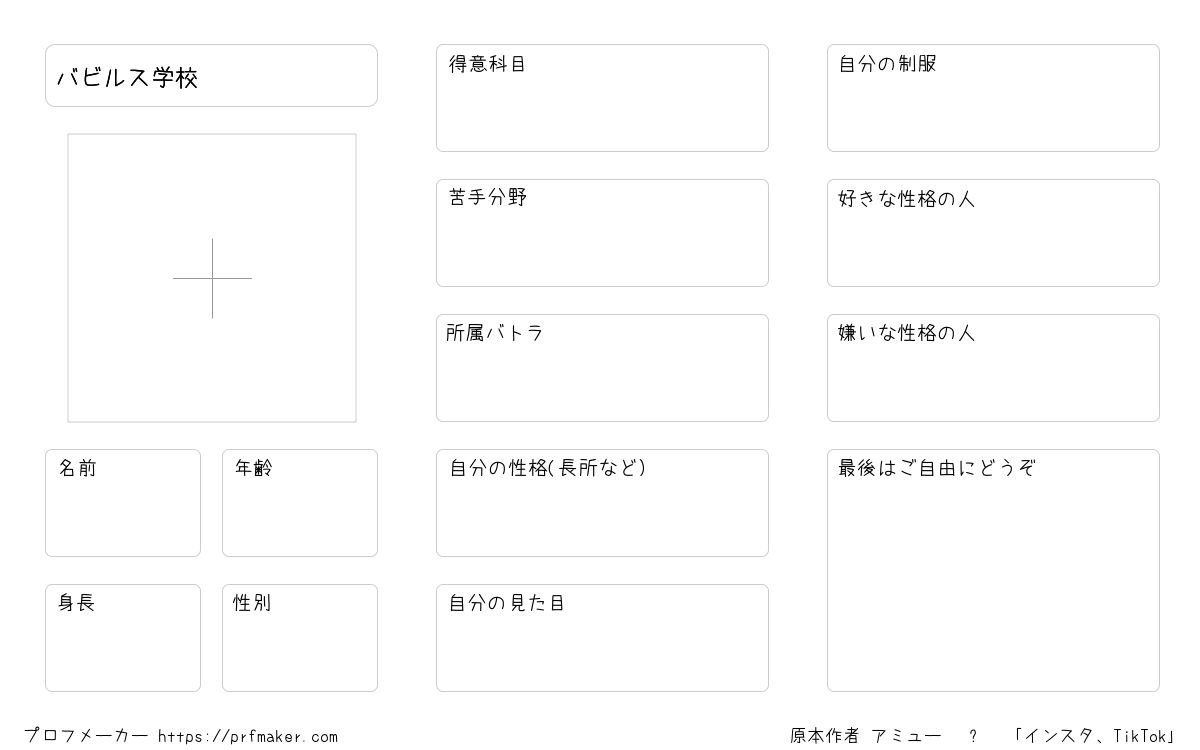 バビルス学校

名前

年齢

身長

性別

得意科目

苦手分野

所属バトラ

自分の性格(長所など)

自分の見た目

自分の制服

好きな性格の人

嫌いな性格の人

最後はご自由にどうぞ

プロフメーカー https://prfmaker.com

原本作者 アミュー ? 「インスタ、TikTok」